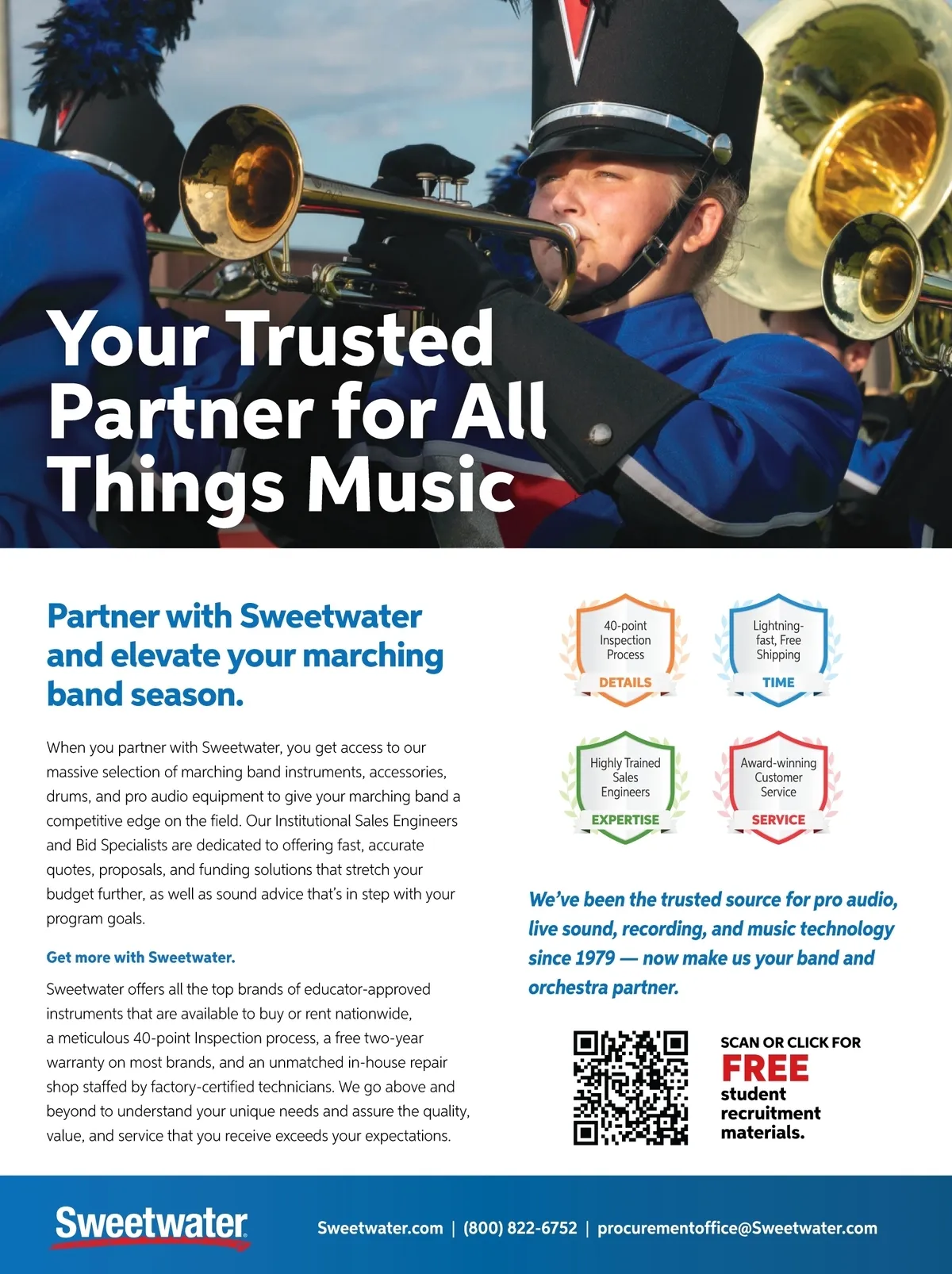 Your Trusted Partner for All Things Music

Partner with Sweetwater and elevate your marching band season.

When you partner with Sweetwater, you get access to our massive selection of marching band instruments, accessories, drums, and pro audio equipment to give your marching band a competitive edge on the field. Our Institutional Sales Engineers and Bid Specialists are dedicated to offering fast, accurate quotes, proposals, and funding solutions that stretch your budget further, as well as sound advice that's in step with your program goals.

Get more with Sweetwater.

Sweetwater offers all the top brands of educator-approved instruments that are available to buy or rent nationwide, a meticulous 40-point Inspection process, a free two-year warranty on most brands, and an unmatched in-house repair shop staffed by factory-certified technicians. We go above and beyond to understand your unique needs and assure the quality, value, and service that you receive exceeds your expectations.

40-point Inspection Process
DETAILS

Lightning-fast, Free Shipping
TIME

Highly Trained Sales Engineers
EXPERTISE

Award-winning Customer Service
SERVICE

We've been the trusted source for pro audio, live sound, recording, and music technology since 1979 — now make us your band and orchestra partner.

SCAN OR CLICK FOR
FREE
student recruitment materials.

Sweetwater

Sweetwater.com | (800) 822-6752 | procurementoffice@Sweetwater.com